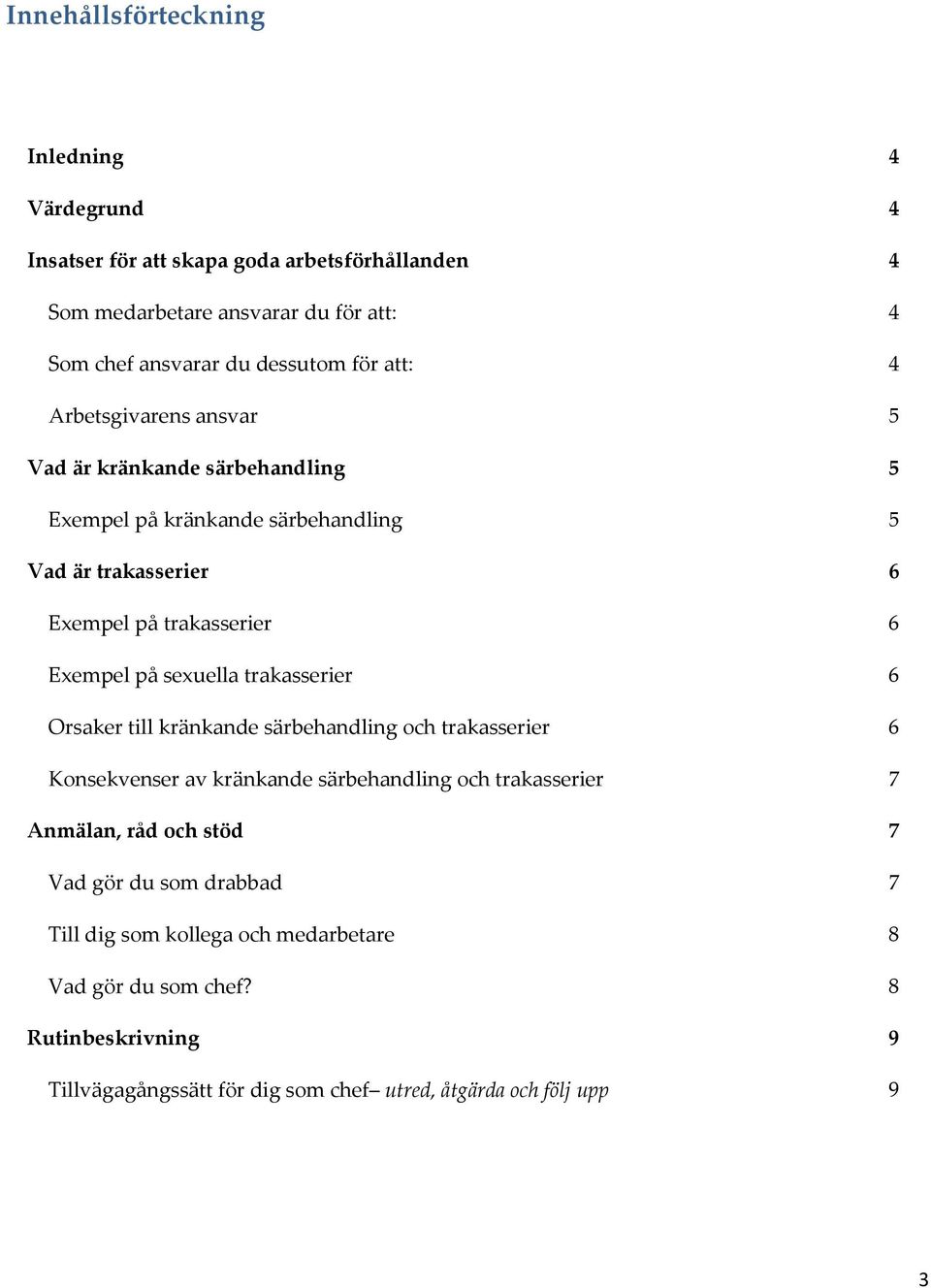 Innehållsförteckning

Inledning 4

Värdegrund 4

Insatser för att skapa goda arbetsförhållanden 4

Som medarbetare ansvarar du för att: 4

Som chef ansvarar du dessutom för att: 4

Arbetsgivarens ansvar 5

Vad är kränkande särbehandling 5

Exempel på kränkande särbehandling 5

Vad är trakasserier 6

Exempel på trakasserier 6

Exempel på sexuella trakasserier 6

Orsaker till kränkande särbehandling och trakasserier 6

Konsekvenser av kränkande särbehandling och trakasserier 7

Anmälan, råd och stöd 7

Vad gör du som drabbad 7

Till dig som kollega och medarbetare 8

Vad gör du som chef? 8

Rutinbeskrivning 9

Tillvägagångssätt för dig som chef– utred, åtgärda och följ upp 9

3